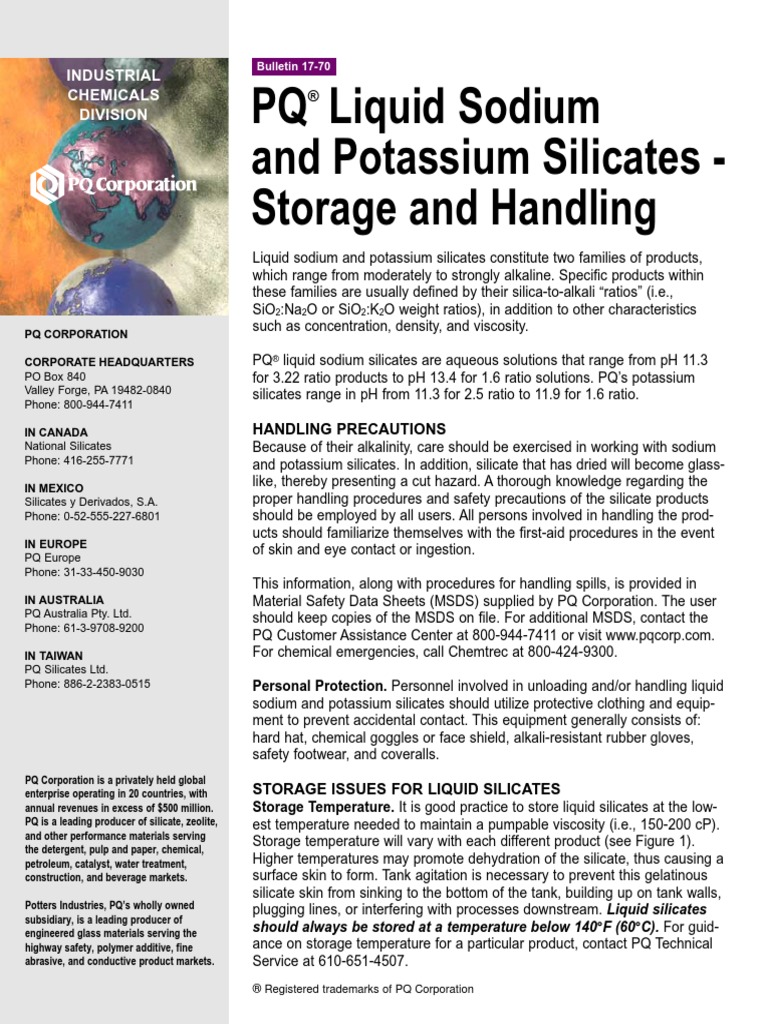 INDUSTRIAL CHEMICALS DIVISION

PQ Corporation

PQ CORPORATION

CORPORATE HEADQUARTERS
PO Box 840
Valley Forge, PA 19482-0840
Phone: 800-944-7411

IN CANADA
National Silicates
Phone: 416-255-7771

IN MEXICO
Silicates y Derivados, S.A.
Phone: 0-52-555-227-6801

IN EUROPE
PQ Europe
Phone: 31-33-450-9030

IN AUSTRALIA
PQ Australia Pty. Ltd.
Phone: 61-3-9708-9200

IN TAIWAN
PQ Silicates Ltd.
Phone: 886-2-2383-0515

PQ Corporation is a privately held global enterprise operating in 20 countries, with annual revenues in excess of $500 million. PQ is a leading producer of silicate, zeolite, and other performance materials serving the detergent, pulp and paper, chemical, petroleum, catalyst, water treatment, construction, and beverage markets.

Potters Industries, PQ's wholly owned subsidiary, is a leading producer of engineered glass materials serving the highway safety, polymer additive, fine abrasive, and conductive product markets.

Bulletin 17-70

PQ® Liquid Sodium and Potassium Silicates - Storage and Handling

Liquid sodium and potassium silicates constitute two families of products, which range from moderately to strongly alkaline. Specific products within these families are usually defined by their silica-to-alkali "ratios" (i.e., $SiO_2$:$Na_2O$ or $SiO_2$:$K_2O$ weight ratios), in addition to other characteristics such as concentration, density, and viscosity.

PQ® liquid sodium silicates are aqueous solutions that range from pH 11.3 for 3.22 ratio products to pH 13.4 for 1.6 ratio solutions. PQ's potassium silicates range in pH from 11.3 for 2.5 ratio to 11.9 for 1.6 ratio.

HANDLING PRECAUTIONS
Because of their alkalinity, care should be exercised in working with sodium and potassium silicates. In addition, silicate that has dried will become glass-like, thereby presenting a cut hazard. A thorough knowledge regarding the proper handling procedures and safety precautions of the silicate products should be employed by all users. All persons involved in handling the products should familiarize themselves with the first-aid procedures in the event of skin and eye contact or ingestion.

This information, along with procedures for handling spills, is provided in Material Safety Data Sheets (MSDS) supplied by PQ Corporation. The user should keep copies of the MSDS on file. For additional MSDS, contact the PQ Customer Assistance Center at 800-944-7411 or visit www.pqcorp.com. For chemical emergencies, call Chemtrec at 800-424-9300.

Personal Protection. Personnel involved in unloading and/or handling liquid sodium and potassium silicates should utilize protective clothing and equipment to prevent accidental contact. This equipment generally consists of: hard hat, chemical goggles or face shield, alkali-resistant rubber gloves, safety footwear, and coveralls.

STORAGE ISSUES FOR LIQUID SILICATES
Storage Temperature. It is good practice to store liquid silicates at the lowest temperature needed to maintain a pumpable viscosity (i.e., 150-200 cP). Storage temperature will vary with each different product (see Figure 1). Higher temperatures may promote dehydration of the silicate, thus causing a surface skin to form. Tank agitation is necessary to prevent this gelatinous silicate skin from sinking to the bottom of the tank, building up on tank walls, plugging lines, or interfering with processes downstream. Liquid silicates should always be stored at a temperature below 140°F (60°C). For guidance on storage temperature for a particular product, contact PQ Technical Service at 610-651-4507.

® Registered trademarks of PQ Corporation